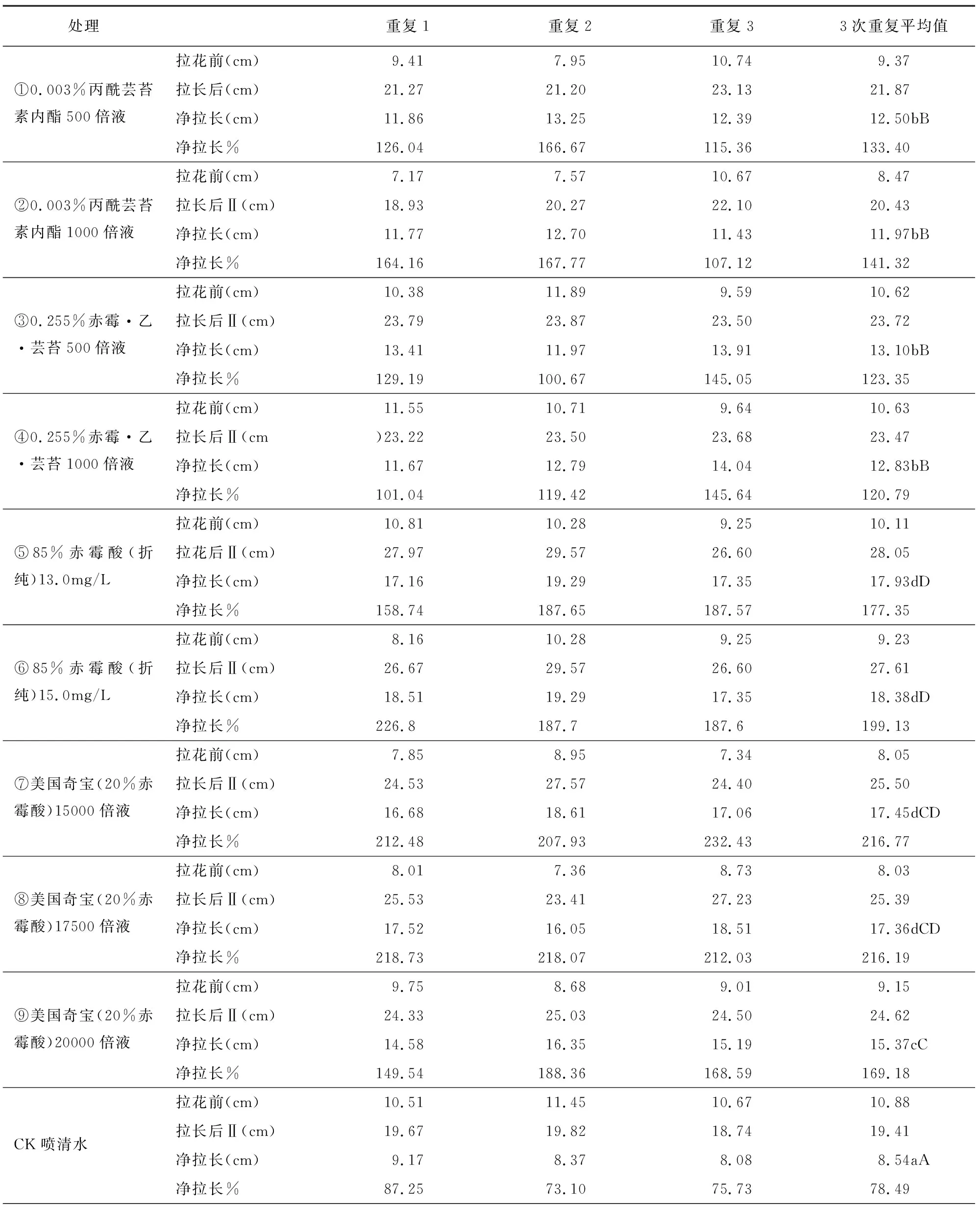 | 处理 | | 重复 1 | 重复 2 | 重复 3 | 3 次重复平均值 |
|---|---|---|---|---|---|
| ①0.003%丙酰芸苔素内酯 500 倍液 | 拉花前(cm) | 9.41 | 7.95 | 10.74 | 9.37 |
| | 拉长后(cm) | 21.27 | 21.20 | 23.13 | 21.87 |
| | 净拉长(cm) | 11.86 | 13.25 | 12.39 | 12.50bB |
| | 净拉长% | 126.04 | 166.67 | 115.36 | 133.40 |
| ②0.003%丙酰芸苔素内酯 1000 倍液 | 拉花前(cm) | 7.17 | 7.57 | 10.67 | 8.47 |
| | 拉长后Ⅱ(cm) | 18.93 | 20.27 | 22.10 | 20.43 |
| | 净拉长(cm) | 11.77 | 12.70 | 11.43 | 11.97bB |
| | 净拉长% | 164.16 | 167.77 | 107.12 | 141.32 |
| ③0.255%赤霉·乙·芸苔 500 倍液 | 拉花前(cm) | 10.38 | 11.89 | 9.59 | 10.62 |
| | 拉长后Ⅱ(cm) | 23.79 | 23.87 | 23.50 | 23.72 |
| | 净拉长(cm) | 13.41 | 11.97 | 13.91 | 13.10bB |
| | 净拉长% | 129.19 | 100.67 | 145.05 | 123.35 |
| ④0.255%赤霉·乙·芸苔 1000 倍液 | 拉花前(cm) | 11.55 | 10.71 | 9.64 | 10.63 |
| | 拉长后Ⅱ(cm | )23.22 | 23.50 | 23.68 | 23.47 |
| | 净拉长(cm) | 11.67 | 12.79 | 14.04 | 12.83bB |
| | 净拉长% | 101.04 | 119.42 | 145.64 | 120.79 |
| ⑤85%赤霉酸(折纯)13.0mg/L | 拉花前(cm) | 10.81 | 10.28 | 9.25 | 10.11 |
| | 拉花后Ⅱ(cm) | 27.97 | 29.57 | 26.60 | 28.05 |
| | 净拉长(cm) | 17.16 | 19.29 | 17.35 | 17.93dD |
| | 净拉长% | 158.74 | 187.65 | 187.57 | 177.35 |
| ⑥85%赤霉酸(折纯)15.0mg/L | 拉花前(cm) | 8.16 | 10.28 | 9.25 | 9.23 |
| | 拉长后Ⅱ(cm) | 26.67 | 29.57 | 26.60 | 27.61 |
| | 净拉长(cm) | 18.51 | 19.29 | 17.35 | 18.38dD |
| | 净拉长% | 226.8 | 187.7 | 187.6 | 199.13 |
| ⑦美国奇宝(20%赤霉酸)15000 倍液 | 拉花前(cm) | 7.85 | 8.95 | 7.34 | 8.05 |
| | 拉长后Ⅱ(cm) | 24.53 | 27.57 | 24.40 | 25.50 |
| | 净拉长(cm) | 16.68 | 18.61 | 17.06 | 17.45dCD |
| | 净拉长% | 212.48 | 207.93 | 232.43 | 216.77 |
| ⑧美国奇宝(20%赤霉酸)17500 倍液 | 拉花前(cm) | 8.01 | 7.36 | 8.73 | 8.03 |
| | 拉长后Ⅱ(cm) | 25.53 | 23.41 | 27.23 | 25.39 |
| | 净拉长(cm) | 17.52 | 16.05 | 18.51 | 17.36dCD |
| | 净拉长% | 218.73 | 218.07 | 212.03 | 216.19 |
| ⑨美国奇宝(20%赤霉酸)20000 倍液 | 拉花前(cm) | 9.75 | 8.68 | 9.01 | 9.15 |
| | 拉长后Ⅱ(cm) | 24.33 | 25.03 | 24.50 | 24.62 |
| | 净拉长(cm) | 14.58 | 16.35 | 15.19 | 15.37cC |
| | 净拉长% | 149.54 | 188.36 | 168.59 | 169.18 |
| CK 喷清水 | 拉花前(cm) | 10.51 | 11.45 | 10.67 | 10.88 |
| | 拉长后Ⅱ(cm) | 19.67 | 19.82 | 18.74 | 19.41 |
| | 净拉长(cm) | 9.17 | 8.37 | 8.08 | 8.54aA |
| | 净拉长% | 87.25 | 73.10 | 75.73 | 78.49 |